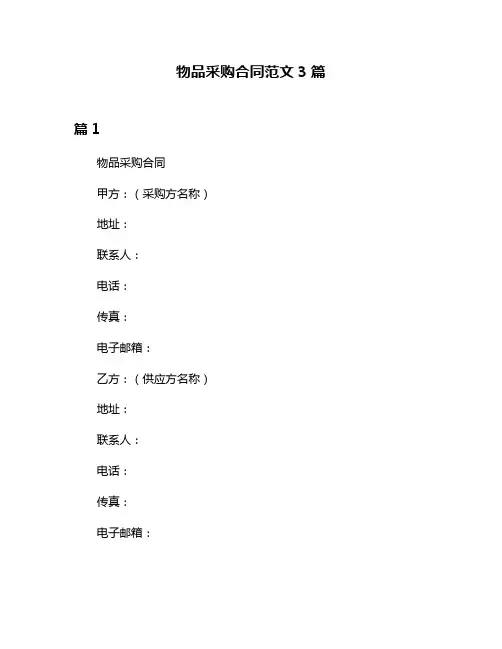 物品采购合同范文 3 篇

篇 1

物品采购合同

甲方：（采购方名称）

地址：

联系人：

电话：

传真：

电子邮箱：

乙方：（供应方名称）

地址：

联系人：

电话：

传真：

电子邮箱：